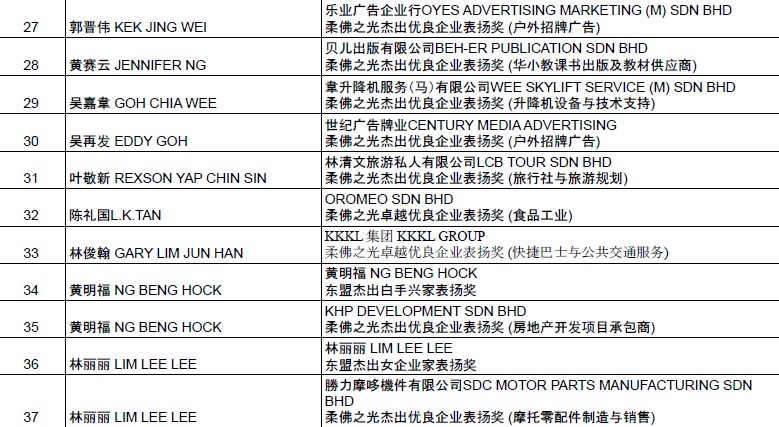 | 27 | 郭晋伟 KEK JING WEI | 乐业广告企业行OYES ADVERTISING MARKETING (M) SDN BHD 柔佛之光杰出优良企业表扬奖 (户外招牌广告) |
|---|---|---|
| 28 | 黄赛云 JENNIFER NG | 贝儿出版有限公司BEH-ER PUBLICATION SDN BHD 柔佛之光杰出优良企业表扬奖 (华小教课书出版及教材供应商) |
| 29 | 吴嘉韋 GOH CHIA WEE | 韋升降机服务(马)有限公司WEE SKYLIFT SERVICE (M) SDN BHD 柔佛之光杰出优良企业表扬奖 (升降机设备与技术支持) |
| 30 | 吴再发 EDDY GOH | 世纪广告牌业CENTURY MEDIA ADVERTISING 柔佛之光杰出优良企业表扬奖 (户外招牌广告) |
| 31 | 叶敬新 REXSON YAP CHIN SIN | 林清文旅游私人有限公司LCB TOUR SDN BHD 柔佛之光杰出优良企业表扬奖 (旅行社与旅游规划) |
| 32 | 陈礼国L.K.TAN | OROMEO SDN BHD 柔佛之光卓越优良企业表扬奖 (食品工业) |
| 33 | 林俊翰 GARY LIM JUN HAN | KKKL 集团 KKKL GROUP 柔佛之光卓越优良企业表扬奖 (快捷巴士与公共交通服务) |
| 34 | 黄明福 NG BENG HOCK | 黄明福 NG BENG HOCK 东盟杰出白手兴家表扬奖 |
| 35 | 黄明福 NG BENG HOCK | KHP DEVELOPMENT SDN BHD 柔佛之光杰出优良企业表扬奖 (房地产开发项目承包商) |
| 36 | 林丽丽 LIM LEE LEE | 林丽丽 LIM LEE LEE 东盟杰出女企业家表扬奖 |
| 37 | 林丽丽 LIM LEE LEE | 勝力摩哆機件有限公司SDC MOTOR PARTS MANUFACTURING SDN BHD 柔佛之光杰出优良企业表扬奖 (摩托零配件制造与销售) |